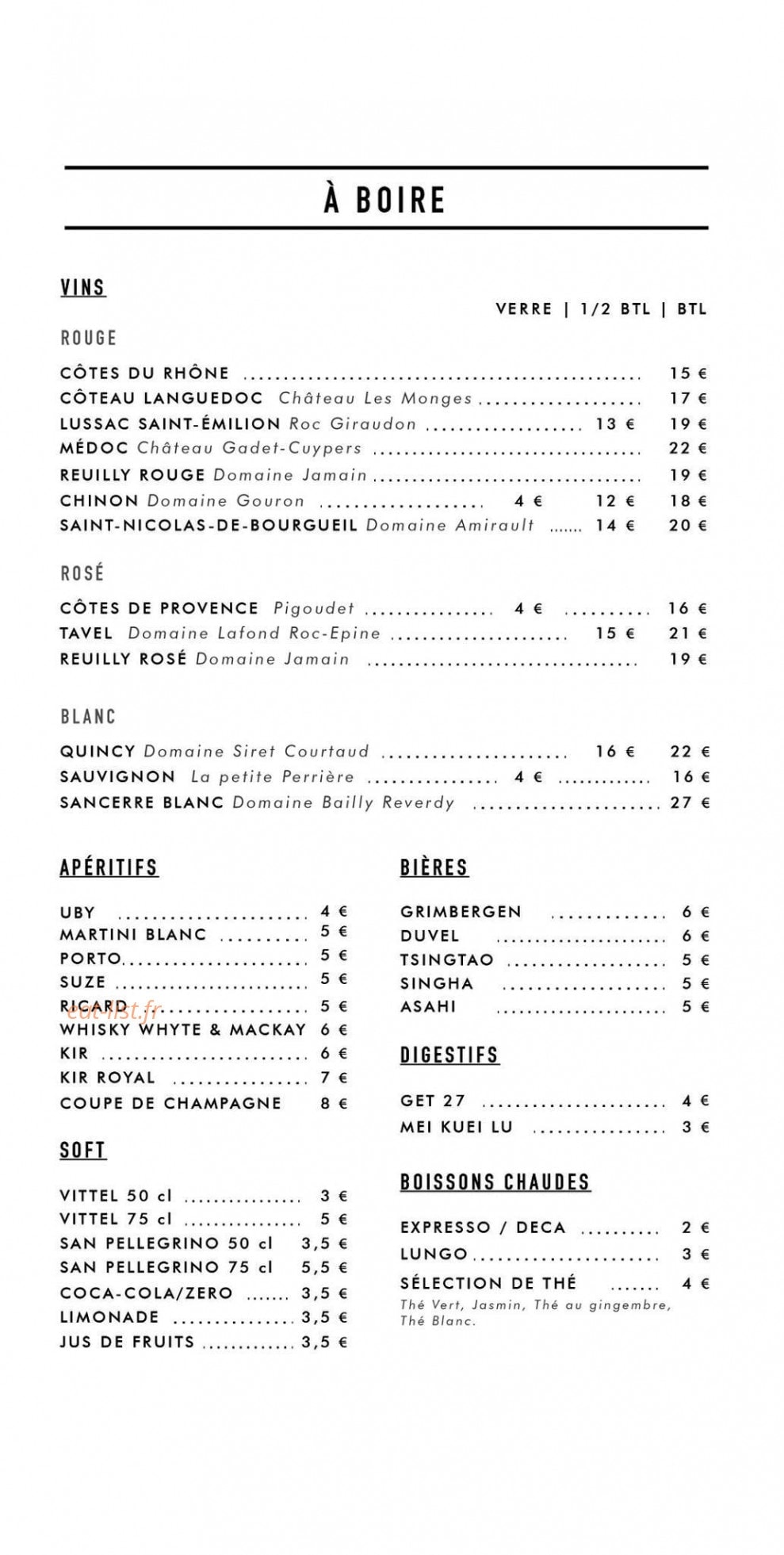 À BOIRE

VINS

VERRE | 1/2 BTL | BTL

ROUGE

CÔTES DU RHÔNE 15 €
CÔTEAU LANGUEDOC Château Les Monges 17 €
LUSSAC SAINT-ÉMILION Roc Giraudon 13 € 19 €
MÉDOC Château Gadet-Cuypers 22 €
REUILLY ROUGE Domaine Jamain 19 €
CHINON Domaine Gouron 4 € 12 € 18 €
SAINT-NICOLAS-DE-BOURGUEIL Domaine Amirault 14 € 20 €

ROSÉ

CÔTES DE PROVENCE Pigoudet 4 € 16 €
TAVEL Domaine Lafond Roc-Epine 15 € 21 €
REUILLY ROSÉ Domaine Jamain 19 €

BLANC

QUINCY Domaine Siret Courtaud 16 € 22 €
SAUVIGNON La petite Perrière 4 € 16 €
SANCERRE BLANC Domaine Bailly Reverdy 27 €

APÉRITIFS

UBY 4 €
MARTINI BLANC 5 €
PORTO 5 €
SUZE 5 €
RICARD 5 €
WHISKY WHYTE & MACKAY 6 €
KIR 6 €
KIR ROYAL 7 €
COUPE DE CHAMPAGNE 8 €

SOFT

VITTEL 50 cl 3 €
VITTEL 75 cl 5 €
SAN PELLEGRINO 50 cl 3,5 €
SAN PELLEGRINO 75 cl 5,5 €
COCA-COLA/ZERO 3,5 €
LIMONADE 3,5 €
JUS DE FRUITS 3,5 €

BIÈRES

GRIMBERGEN 6 €
DUVEL 6 €
TSINGTAO 5 €
SINGHA 5 €
ASAHI 5 €

DIGESTIFS

GET 27 4 €
MEI KUEI LU 3 €

BOISSONS CHAUDES

EXPRESSO / DECA 2 €
LUNGO 3 €
SÉLECTION DE THÉ 4 €
Thé Vert, Jasmin, Thé au gingembre, Thé Blanc.

eat-list.fr